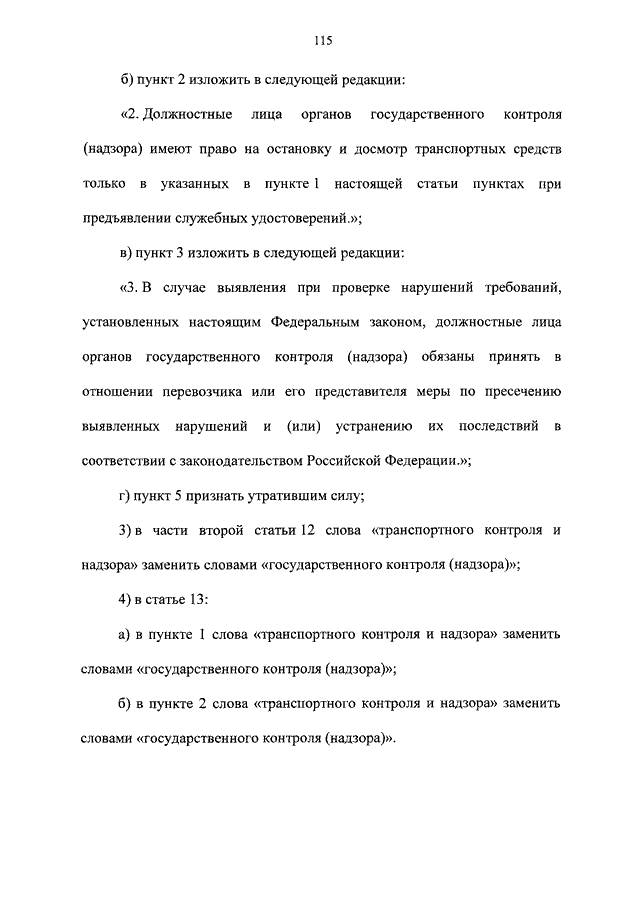 115

б) пункт 2 изложить в следующей редакции:

«2. Должностные лица органов государственного контроля (надзора) имеют право на остановку и досмотр транспортных средств только в указанных в пункте 1 настоящей статьи пунктах при предъявлении служебных удостоверений.»;

в) пункт 3 изложить в следующей редакции:

«3. В случае выявления при проверке нарушений требований, установленных настоящим Федеральным законом, должностные лица органов государственного контроля (надзора) обязаны принять в отношении перевозчика или его представителя меры по пресечению выявленных нарушений и (или) устранению их последствий в соответствии с законодательством Российской Федерации.»;

г) пункт 5 признать утратившим силу;

3) в части второй статьи 12 слова «транспортного контроля и надзора» заменить словами «государственного контроля (надзора)»;

4) в статье 13:

а) в пункте 1 слова «транспортного контроля и надзора» заменить словами «государственного контроля (надзора)»;

б) в пункте 2 слова «транспортного контроля и надзора» заменить словами «государственного контроля (надзора)».